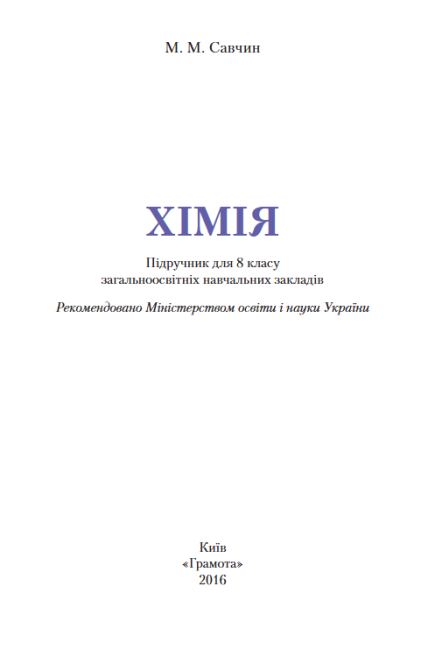 М. М. Савчин

ХІМІЯ

Підручник для 8 класу
загальноосвітніх навчальних закладів

Рекомендовано Міністерством освіти і науки України

Київ
«Грамота»
2016